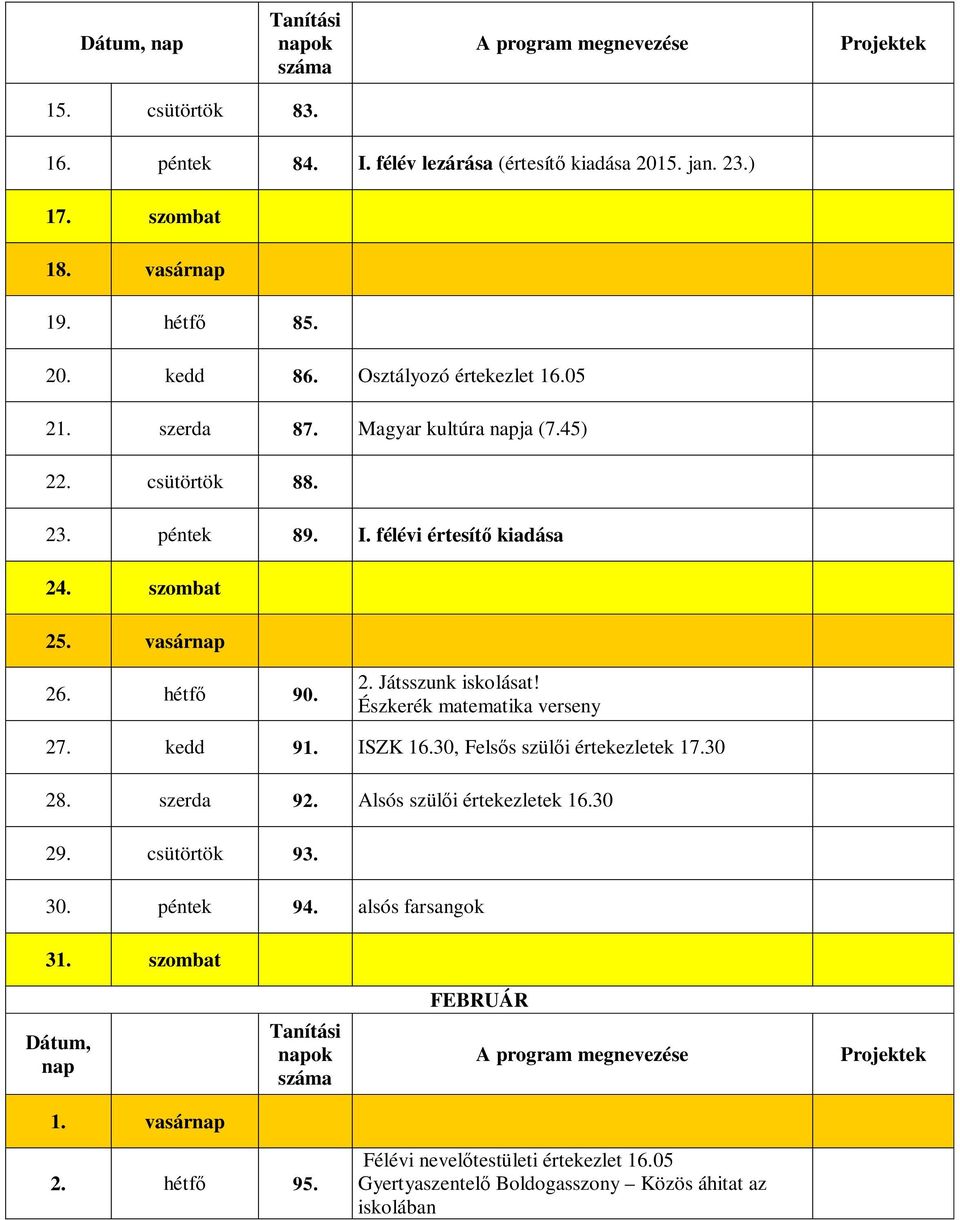 | Dátum, nap | | Tanítási napok száma | A program megnevezése | Projektek |
|---|---|---|---|---|
| 15. | csütörtök | 83. | | |
| 16. | péntek | 84. | I. félév lezárása (értesítő kiadása 2015. jan. 23.) | |
| 17. | szombat | | | |
| 18. | vasárnap | | | |
| 19. | hétfő | 85. | | |
| 20. | kedd | 86. | Osztályozó értekezlet 16.05 | |
| 21. | szerda | 87. | Magyar kultúra napja (7.45) | |
| 22. | csütörtök | 88. | | |
| 23. | péntek | 89. | I. félévi értesítő kiadása | |
| 24. | szombat | | | |
| 25. | vasárnap | | | |
| 26. | hétfő | 90. | 2. Játsszunk iskolásat! Észkerék matematika verseny | |
| 27. | kedd | 91. | ISZK 16.30, Felsős szülői értekezletek 17.30 | |
| 28. | szerda | 92. | Alsós szülői értekezletek 16.30 | |
| 29. | csütörtök | 93. | | |
| 30. | péntek | 94. | alsós farsangok | |
| 31. | szombat | | | |

FEBRUÁR

| Dátum, nap | | Tanítási napok száma | A program megnevezése | Projektek |
|---|---|---|---|---|
| 1. | vasárnap | | | |
| 2. | hétfő | 95. | Félévi nevelőtestületi értekezlet 16.05 Gyertyaszentelő Boldogasszony – Közös áhitat az iskolában | |